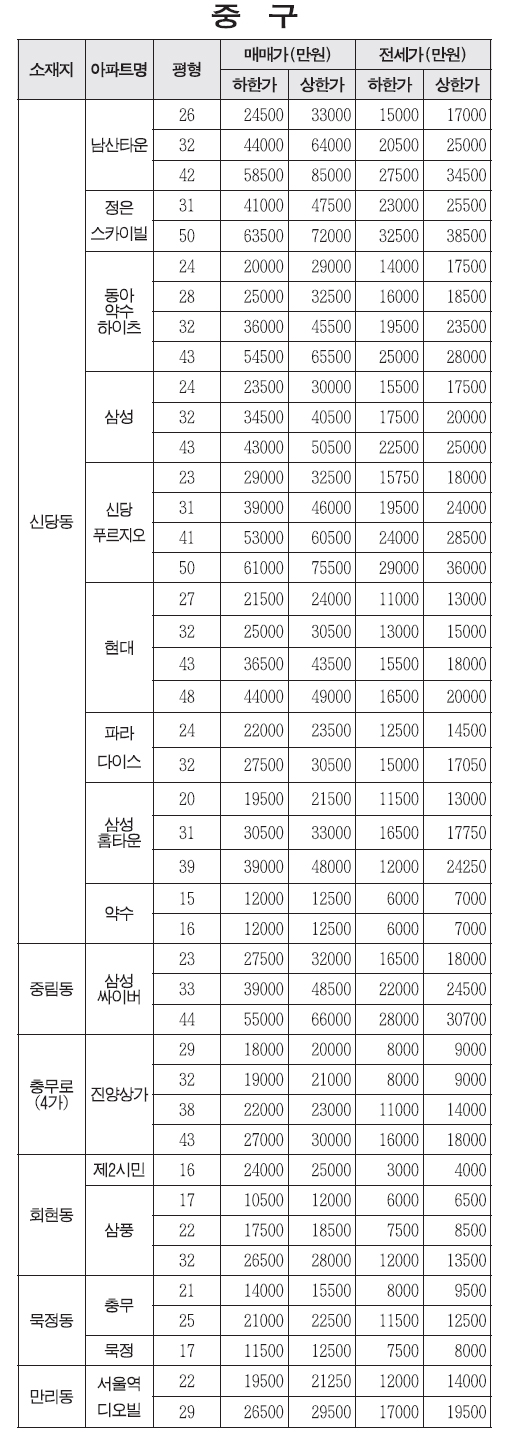 중 구

| 소재지 | 아파트명 | 평형 | 매매가(만원) 하한가 | 매매가(만원) 상한가 | 전세가(만원) 하한가 | 전세가(만원) 상한가 |
|---|---|---|---|---|---|---|
| 신당동 | 남산타운 | 26 | 24500 | 33000 | 15000 | 17000 |
| | | 32 | 44000 | 64000 | 20500 | 25000 |
| | | 42 | 58500 | 85000 | 27500 | 34500 |
| | 정은 스카이빌 | 31 | 41000 | 47500 | 23000 | 25500 |
| | | 50 | 63500 | 72000 | 32500 | 38500 |
| | 동아 약수 하이츠 | 24 | 20000 | 29000 | 14000 | 17500 |
| | | 28 | 25000 | 32500 | 16000 | 18500 |
| | | 32 | 36000 | 45500 | 19500 | 23500 |
| | | 43 | 54500 | 65500 | 25000 | 28000 |
| | 삼성 | 24 | 23500 | 30000 | 15500 | 17500 |
| | | 32 | 34500 | 40500 | 17500 | 20000 |
| | | 43 | 43000 | 50500 | 22500 | 25000 |
| | 신당 푸르지오 | 23 | 29000 | 32500 | 15750 | 18000 |
| | | 31 | 39000 | 46000 | 19500 | 24000 |
| | | 41 | 53000 | 60500 | 24000 | 28500 |
| | | 50 | 61000 | 75500 | 29000 | 36000 |
| | 현대 | 27 | 21500 | 24000 | 11000 | 13000 |
| | | 32 | 25000 | 30500 | 13000 | 15000 |
| | | 43 | 36500 | 43500 | 15500 | 18000 |
| | | 48 | 44000 | 49000 | 16500 | 20000 |
| | 파라 다이스 | 24 | 22000 | 23500 | 12500 | 14500 |
| | | 32 | 27500 | 30500 | 15000 | 17050 |
| | 삼성 홈타운 | 20 | 19500 | 21500 | 11500 | 13000 |
| | | 31 | 30500 | 33000 | 16500 | 17750 |
| | | 39 | 39000 | 48000 | 12000 | 24250 |
| | 약수 | 15 | 12000 | 12500 | 6000 | 7000 |
| | | 16 | 12000 | 12500 | 6000 | 7000 |
| 중림동 | 삼성 싸이버 | 23 | 27500 | 32000 | 16500 | 18000 |
| | | 33 | 39000 | 48500 | 22000 | 24500 |
| | | 44 | 55000 | 66000 | 28000 | 30700 |
| 충무로 (4가) | 진양상가 | 29 | 18000 | 20000 | 8000 | 9000 |
| | | 32 | 19000 | 21000 | 8000 | 9000 |
| | | 38 | 22000 | 23000 | 11000 | 14000 |
| | | 43 | 27000 | 30000 | 16000 | 18000 |
| 회현동 | 제2시민 | 16 | 24000 | 25000 | 3000 | 4000 |
| | 삼풍 | 17 | 10500 | 12000 | 6000 | 6500 |
| | | 22 | 17500 | 18500 | 7500 | 8500 |
| | | 32 | 26500 | 28000 | 12000 | 13500 |
| 묵정동 | 충무 | 21 | 14000 | 15500 | 8000 | 9500 |
| | | 25 | 21000 | 22500 | 11500 | 12500 |
| | 묵정 | 17 | 11500 | 12500 | 7500 | 8000 |
| 만리동 | 서울역 디오빌 | 22 | 19500 | 21250 | 12000 | 14000 |
| | | 29 | 26500 | 29500 | 17000 | 19500 |